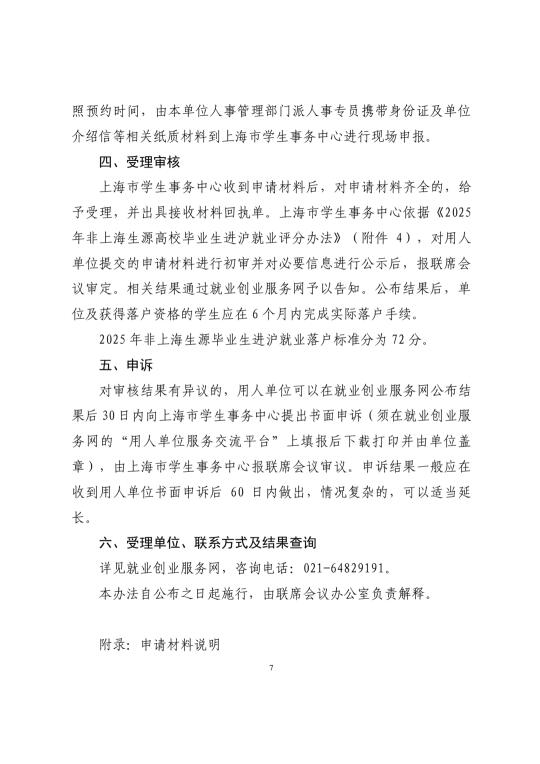 照预约时间，由本单位人事管理部门派人事专员携带身份证及单位介绍信等相关纸质材料到上海市学生事务中心进行现场申报。

四、受理审核

上海市学生事务中心收到申请材料后，对申请材料齐全的，给予受理，并出具接收材料回执单。上海市学生事务中心依据《2025年非上海生源高校毕业生进沪就业评分办法》（附件 4），对用人单位提交的申请材料进行初审并对必要信息进行公示后，报联席会议审定。相关结果通过就业创业服务网予以告知。公布结果后，单位及获得落户资格的学生应在 6 个月内完成实际落户手续。

2025 年非上海生源毕业生进沪就业落户标准分为 72 分。

五、申诉

对审核结果有异议的，用人单位可以在就业创业服务网公布结果后 30 日内向上海市学生事务中心提出书面申诉（须在就业创业服务网的“用人单位服务交流平台”上填报后下载打印并由单位盖章），由上海市学生事务中心报联席会议审议。申诉结果一般应在收到用人单位书面申诉后 60 日内做出，情况复杂的，可以适当延长。

六、受理单位、联系方式及结果查询

详见就业创业服务网，咨询电话：021-64829191。

本办法自公布之日起施行，由联席会议办公室负责解释。

附录：申请材料说明

7